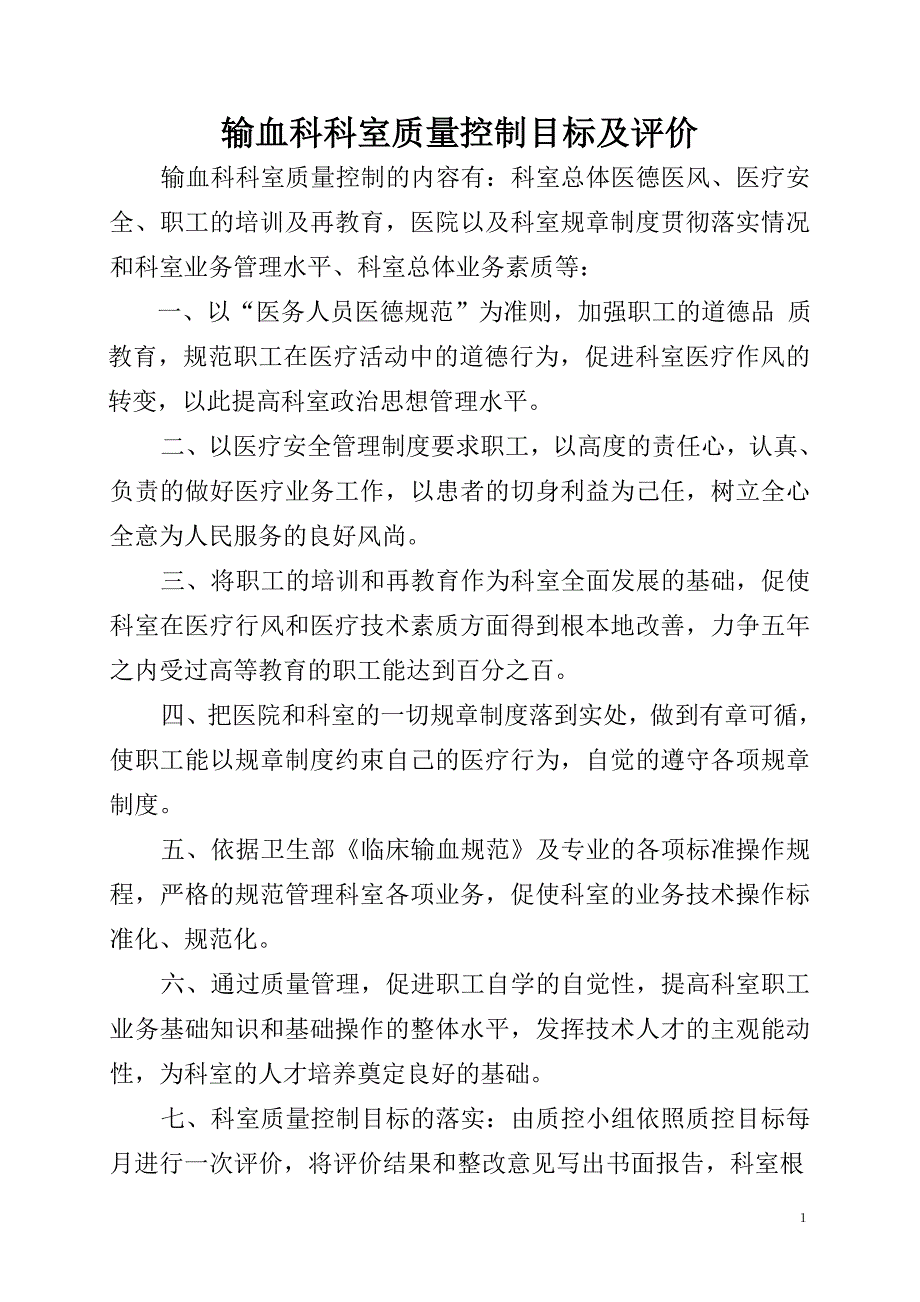 输血科科室质量控制目标及评价

输血科科室质量控制的内容有：科室总体医德医风、医疗安全、职工的培训及再教育，医院以及科室规章制度贯彻落实情况和科室业务管理水平、科室总体业务素质等：

一、以“医务人员医德规范”为准则，加强职工的道德品 质教育，规范职工在医疗活动中的道德行为，促进科室医疗作风的转变，以此提高科室政治思想管理水平。

二、以医疗安全管理制度要求职工，以高度的责任心，认真、负责的做好医疗业务工作，以患者的切身利益为己任，树立全心全意为人民服务的良好风尚。

三、将职工的培训和再教育作为科室全面发展的基础，促使科室在医疗行风和医疗技术素质方面得到根本地改善，力争五年之内受过高等教育的职工能达到百分之百。

四、把医院和科室的一切规章制度落到实处，做到有章可循，使职工能以规章制度约束自己的医疗行为，自觉的遵守各项规章制度。

五、依据卫生部《临床输血规范》及专业的各项标准操作规程，严格的规范管理科室各项业务，促使科室的业务技术操作标准化、规范化。

六、通过质量管理，促进职工自学的自觉性，提高科室职工业务基础知识和基础操作的整体水平，发挥技术人才的主观能动性，为科室的人才培养奠定良好的基础。

七、科室质量控制目标的落实：由质控小组依照质控目标每月进行一次评价，将评价结果和整改意见写出书面报告，科室根

1